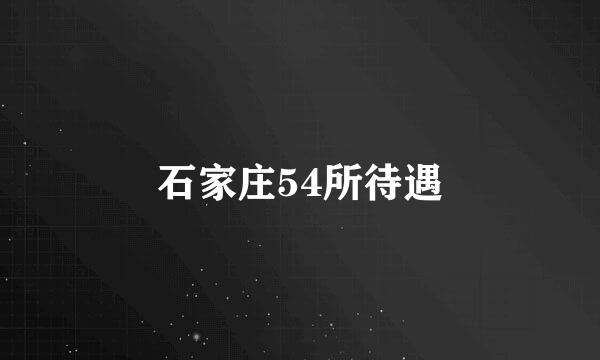 石家庄54所待遇